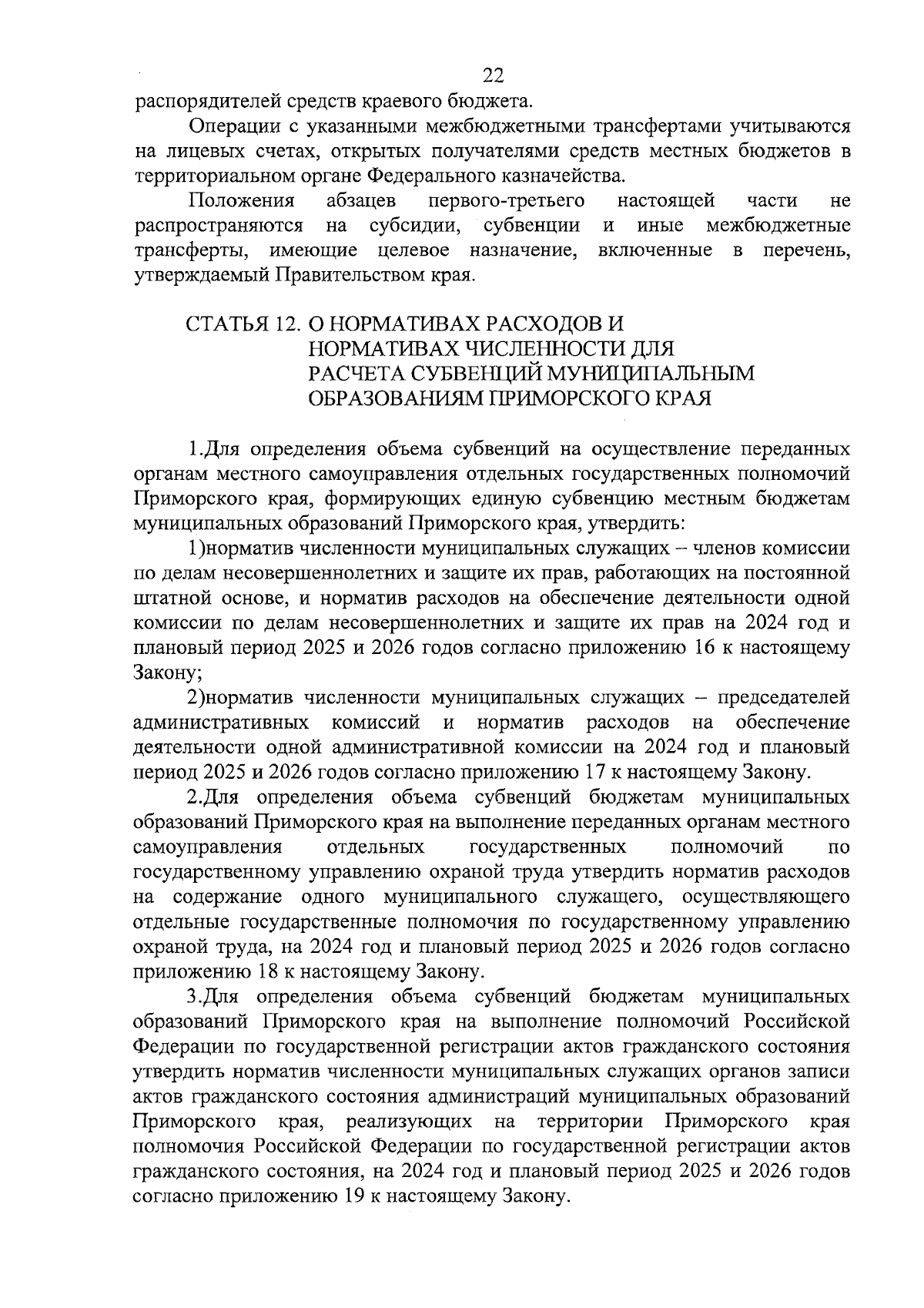 22

распорядителей средств краевого бюджета.

Операции с указанными межбюджетными трансфертами учитываются на лицевых счетах, открытых получателями средств местных бюджетов в территориальном органе Федерального казначейства.

Положения абзацев первого-третьего настоящей части не распространяются на субсидии, субвенции и иные межбюджетные трансферты, имеющие целевое назначение, включенные в перечень, утверждаемый Правительством края.

СТАТЬЯ 12. О НОРМАТИВАХ РАСХОДОВ И НОРМАТИВАХ ЧИСЛЕННОСТИ ДЛЯ РАСЧЕТА СУБВЕНЦИЙ МУНИЦИПАЛЬНЫМ ОБРАЗОВАНИЯМ ПРИМОРСКОГО КРАЯ

1.Для определения объема субвенций на осуществление переданных органам местного самоуправления отдельных государственных полномочий Приморского края, формирующих единую субвенцию местным бюджетам муниципальных образований Приморского края, утвердить:

1)норматив численности муниципальных служащих – членов комиссии по делам несовершеннолетних и защите их прав, работающих на постоянной штатной основе, и норматив расходов на обеспечение деятельности одной комиссии по делам несовершеннолетних и защите их прав на 2024 год и плановый период 2025 и 2026 годов согласно приложению 16 к настоящему Закону;

2)норматив численности муниципальных служащих – председателей административных комиссий и норматив расходов на обеспечение деятельности одной административной комиссии на 2024 год и плановый период 2025 и 2026 годов согласно приложению 17 к настоящему Закону.

2.Для определения объема субвенций бюджетам муниципальных образований Приморского края на выполнение переданных органам местного самоуправления отдельных государственных полномочий по государственному управлению охраной труда утвердить норматив расходов на содержание одного муниципального служащего, осуществляющего отдельные государственные полномочия по государственному управлению охраной труда, на 2024 год и плановый период 2025 и 2026 годов согласно приложению 18 к настоящему Закону.

3.Для определения объема субвенций бюджетам муниципальных образований Приморского края на выполнение полномочий Российской Федерации по государственной регистрации актов гражданского состояния утвердить норматив численности муниципальных служащих органов записи актов гражданского состояния администраций муниципальных образований Приморского края, реализующих на территории Приморского края полномочия Российской Федерации по государственной регистрации актов гражданского состояния, на 2024 год и плановый период 2025 и 2026 годов согласно приложению 19 к настоящему Закону.